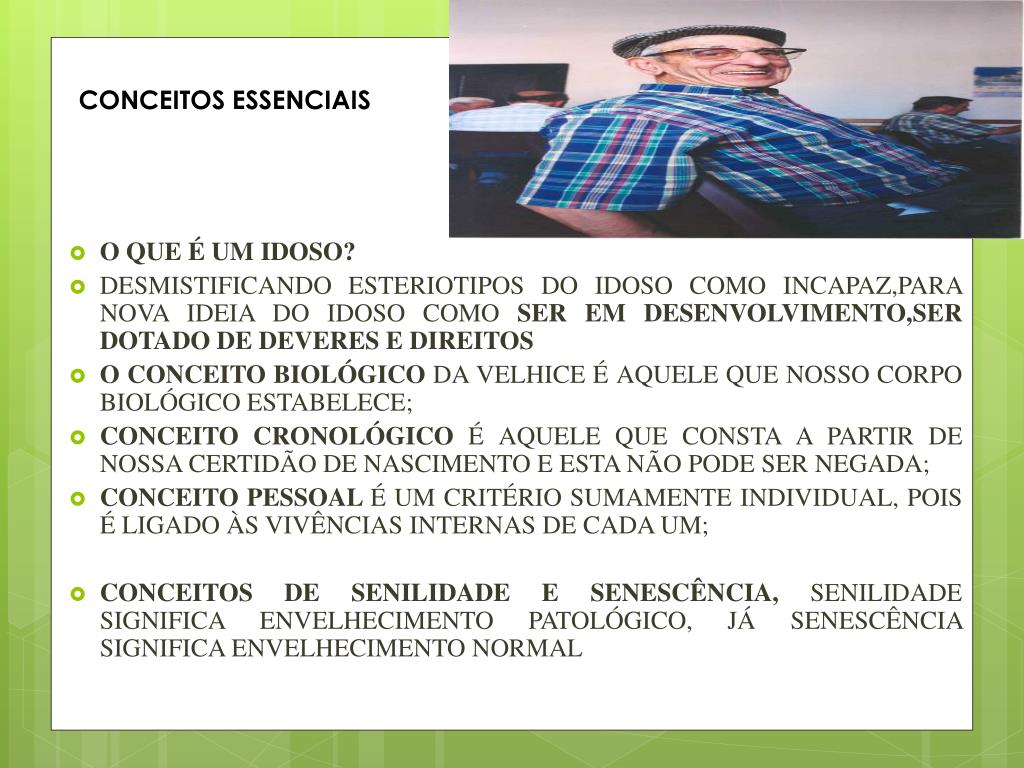 CONCEITOS ESSENCIAIS

O QUE É UM IDOSO?

DESMISTIFICANDO ESTERIOTIPOS DO IDOSO COMO INCAPAZ,PARA NOVA IDEIA DO IDOSO COMO SER EM DESENVOLVIMENTO,SER DOTADO DE DEVERES E DIREITOS

O CONCEITO BIOLÓGICO DA VELHICE É AQUELE QUE NOSSO CORPO BIOLÓGICO ESTABELECE;

CONCEITO CRONOLÓGICO É AQUELE QUE CONSTA A PARTIR DE NOSSA CERTIDÃO DE NASCIMENTO E ESTA NÃO PODE SER NEGADA;

CONCEITO PESSOAL É UM CRITÉRIO SUMAMENTE INDIVIDUAL, POIS É LIGADO ÀS VIVÊNCIAS INTERNAS DE CADA UM;

CONCEITOS DE SENILIDADE E SENESCÊNCIA, SENILIDADE SIGNIFICA ENVELHECIMENTO PATOLÓGICO, JÁ SENESCÊNCIA SIGNIFICA ENVELHECIMENTO NORMAL